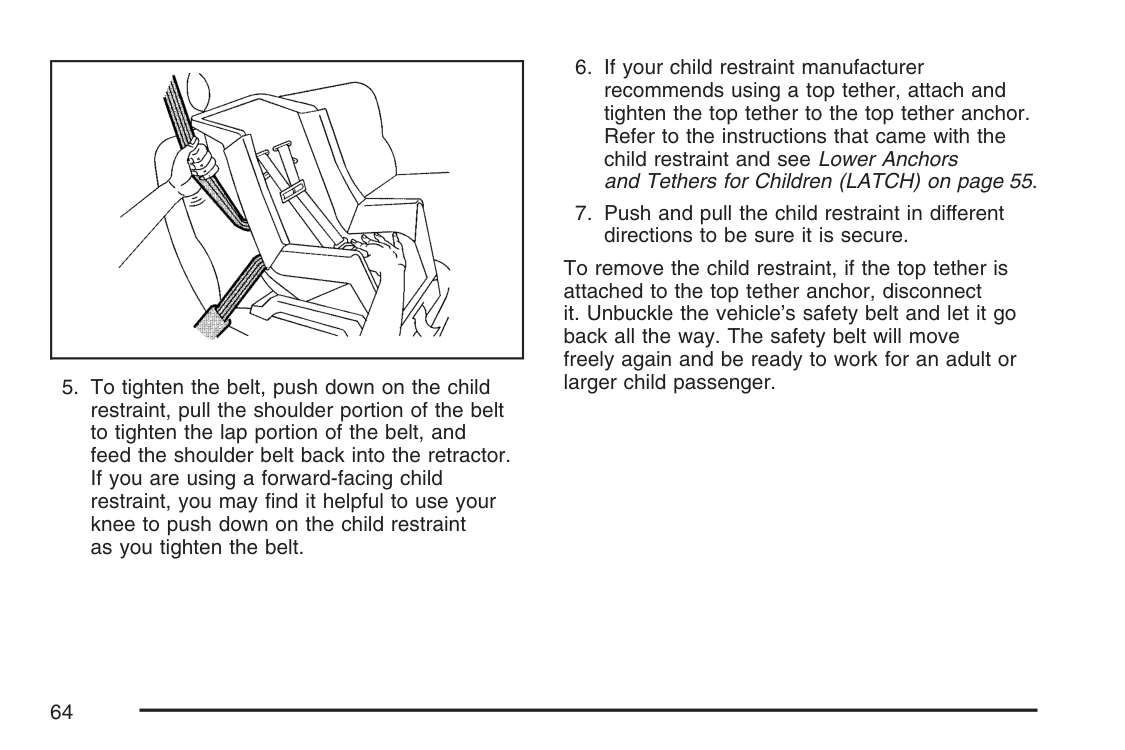 5. To tighten the belt, push down on the child restraint, pull the shoulder portion of the belt to tighten the lap portion of the belt, and feed the shoulder belt back into the retractor. If you are using a forward-facing child restraint, you may find it helpful to use your knee to push down on the child restraint as you tighten the belt.

6. If your child restraint manufacturer recommends using a top tether, attach and tighten the top tether to the top tether anchor. Refer to the instructions that came with the child restraint and see Lower Anchors and Tethers for Children (LATCH) on page 55.

7. Push and pull the child restraint in different directions to be sure it is secure.

To remove the child restraint, if the top tether is attached to the top tether anchor, disconnect it. Unbuckle the vehicle's safety belt and let it go back all the way. The safety belt will move freely again and be ready to work for an adult or larger child passenger.

64